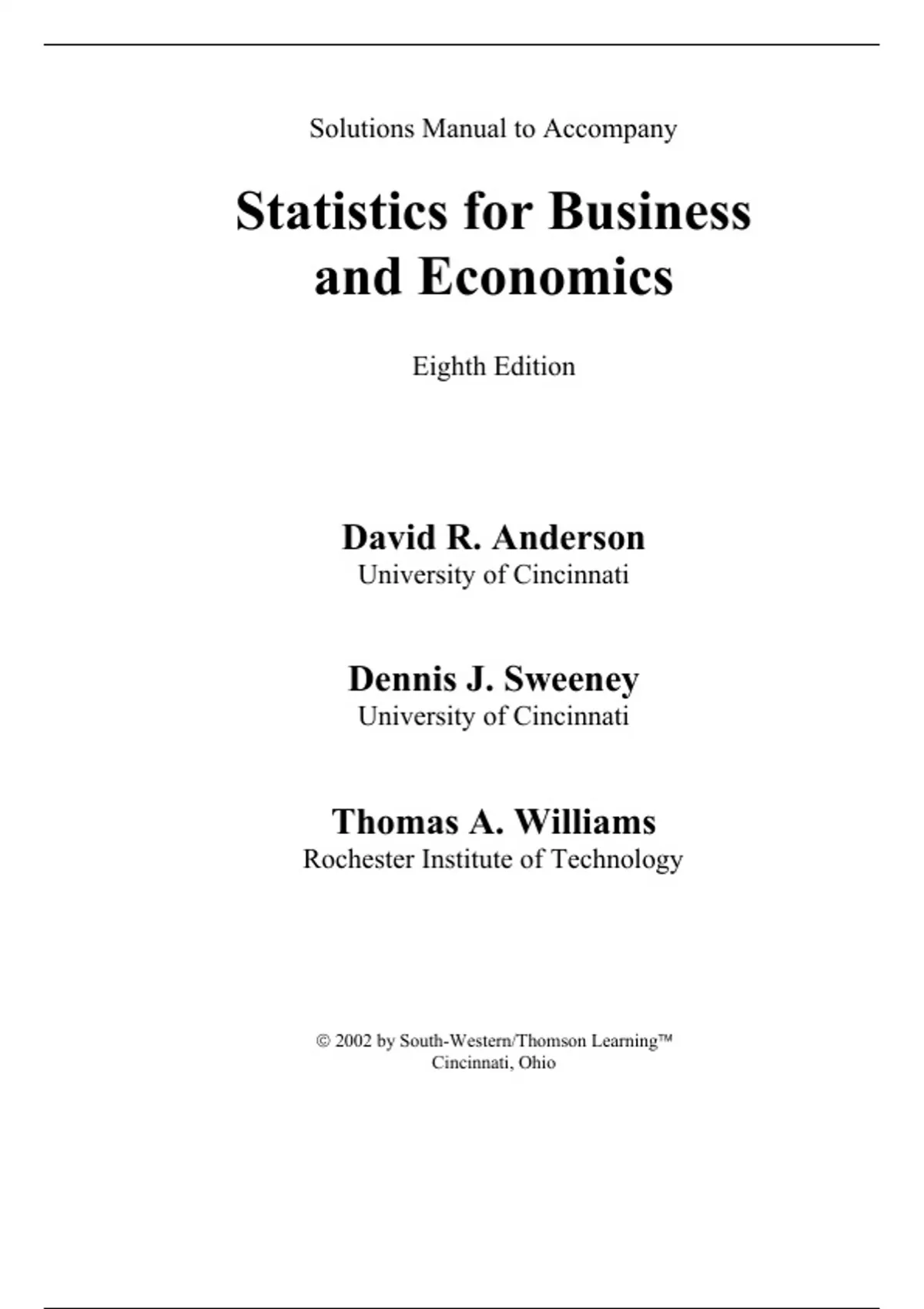 Solutions Manual to Accompany

Statistics for Business and Economics

Eighth Edition

David R. Anderson
University of Cincinnati

Dennis J. Sweeney
University of Cincinnati

Thomas A. Williams
Rochester Institute of Technology

© 2002 by South-Western/Thomson Learning™
Cincinnati, Ohio